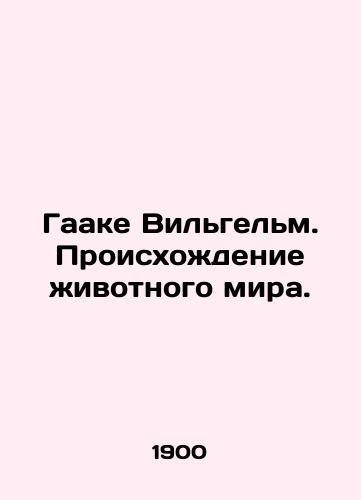 Гааке Вильгельм. Происхождение животного мира.

1900